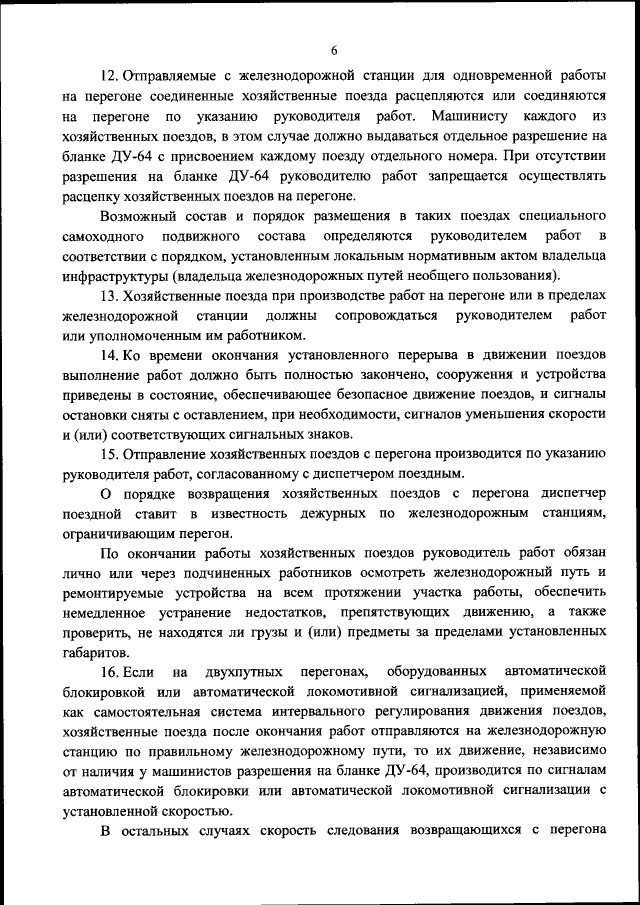 6

12. Отправляемые с железнодорожной станции для одновременной работы на перегоне соединенные хозяйственные поезда расцепляются или соединяются на перегоне по указанию руководителя работ. Машинисту каждого из хозяйственных поездов, в этом случае должно выдаваться отдельное разрешение на бланке ДУ-64 с присвоением каждому поезду отдельного номера. При отсутствии разрешения на бланке ДУ-64 руководителю работ запрещается осуществлять расцепку хозяйственных поездов на перегоне.

Возможный состав и порядок размещения в таких поездах специального самоходного подвижного состава определяются руководителем работ в соответствии с порядком, установленным локальным нормативным актом владельца инфраструктуры (владельца железнодорожных путей необщего пользования).

13. Хозяйственные поезда при производстве работ на перегоне или в пределах железнодорожной станции должны сопровождаться руководителем работ или уполномоченным им работником.

14. Ко времени окончания установленного перерыва в движении поездов выполнение работ должно быть полностью закончено, сооружения и устройства приведены в состояние, обеспечивающее безопасное движение поездов, и сигналы остановки сняты с оставлением, при необходимости, сигналов уменьшения скорости и (или) соответствующих сигнальных знаков.

15. Отправление хозяйственных поездов с перегона производится по указанию руководителя работ, согласованному с диспетчером поездным.

О порядке возвращения хозяйственных поездов с перегона диспетчер поездной ставит в известность дежурных по железнодорожным станциям, ограничивающим перегон.

По окончании работы хозяйственных поездов руководитель работ обязан лично или через подчиненных работников осмотреть железнодорожный путь и ремонтируемые устройства на всем протяжении участка работы, обеспечить немедленное устранение недостатков, препятствующих движению, а также проверить, не находятся ли грузы и (или) предметы за пределами установленных габаритов.

16. Если на двухпутных перегонах, оборудованных автоматической блокировкой или автоматической локомотивной сигнализацией, применяемой как самостоятельная система интервального регулирования движения поездов, хозяйственные поезда после окончания работ отправляются на железнодорожную станцию по правильному железнодорожному пути, то их движение, независимо от наличия у машинистов разрешения на бланке ДУ-64, производится по сигналам автоматической блокировки или автоматической локомотивной сигнализации с установленной скоростью.

В остальных случаях скорость следования возвращающихся с перегона